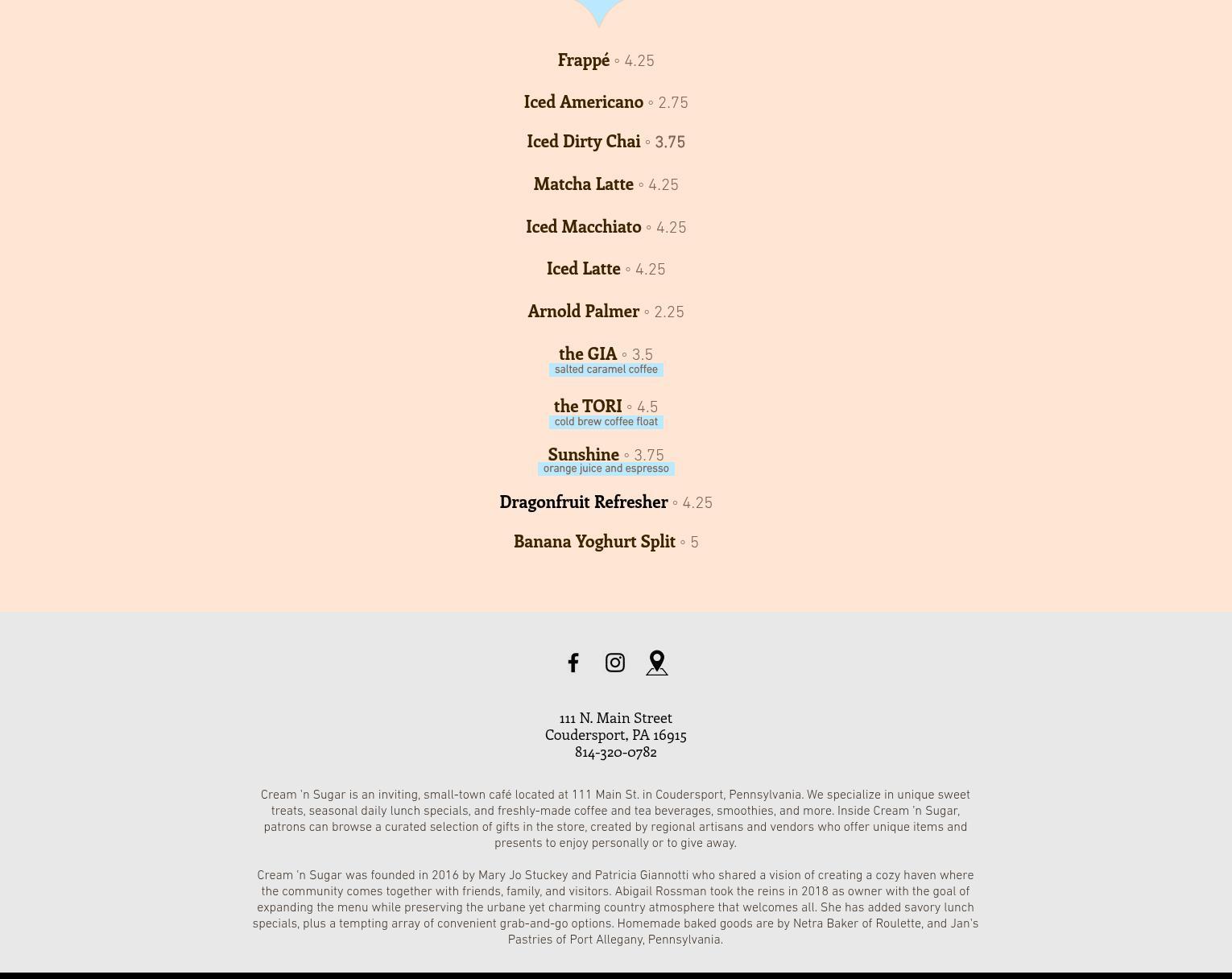 Frappé ◦ 4.25

Iced Americano ◦ 2.75

Iced Dirty Chai ◦ 3.75

Matcha Latte ◦ 4.25

Iced Macchiato ◦ 4.25

Iced Latte ◦ 4.25

Arnold Palmer ◦ 2.25

the GIA ◦ 3.5
salted caramel coffee

the TORI ◦ 4.5
cold brew coffee float

Sunshine ◦ 3.75
orange juice and espresso

Dragonfruit Refresher ◦ 4.25

Banana Yoghurt Split ◦ 5

111 N. Main Street
Coudersport, PA 16915
814-320-0782

Cream 'n Sugar is an inviting, small-town café located at 111 Main St. in Coudersport, Pennsylvania. We specialize in unique sweet treats, seasonal daily lunch specials, and freshly-made coffee and tea beverages, smoothies, and more. Inside Cream 'n Sugar, patrons can browse a curated selection of gifts in the store, created by regional artisans and vendors who offer unique items and presents to enjoy personally or to give away.

Cream 'n Sugar was founded in 2016 by Mary Jo Stuckey and Patricia Giannotti who shared a vision of creating a cozy haven where the community comes together with friends, family, and visitors. Abigail Rossman took the reins in 2018 as owner with the goal of expanding the menu while preserving the urbane yet charming country atmosphere that welcomes all. She has added savory lunch specials, plus a tempting array of convenient grab-and-go options. Homemade baked goods are by Netra Baker of Roulette, and Jan's Pastries of Port Allegany, Pennsylvania.